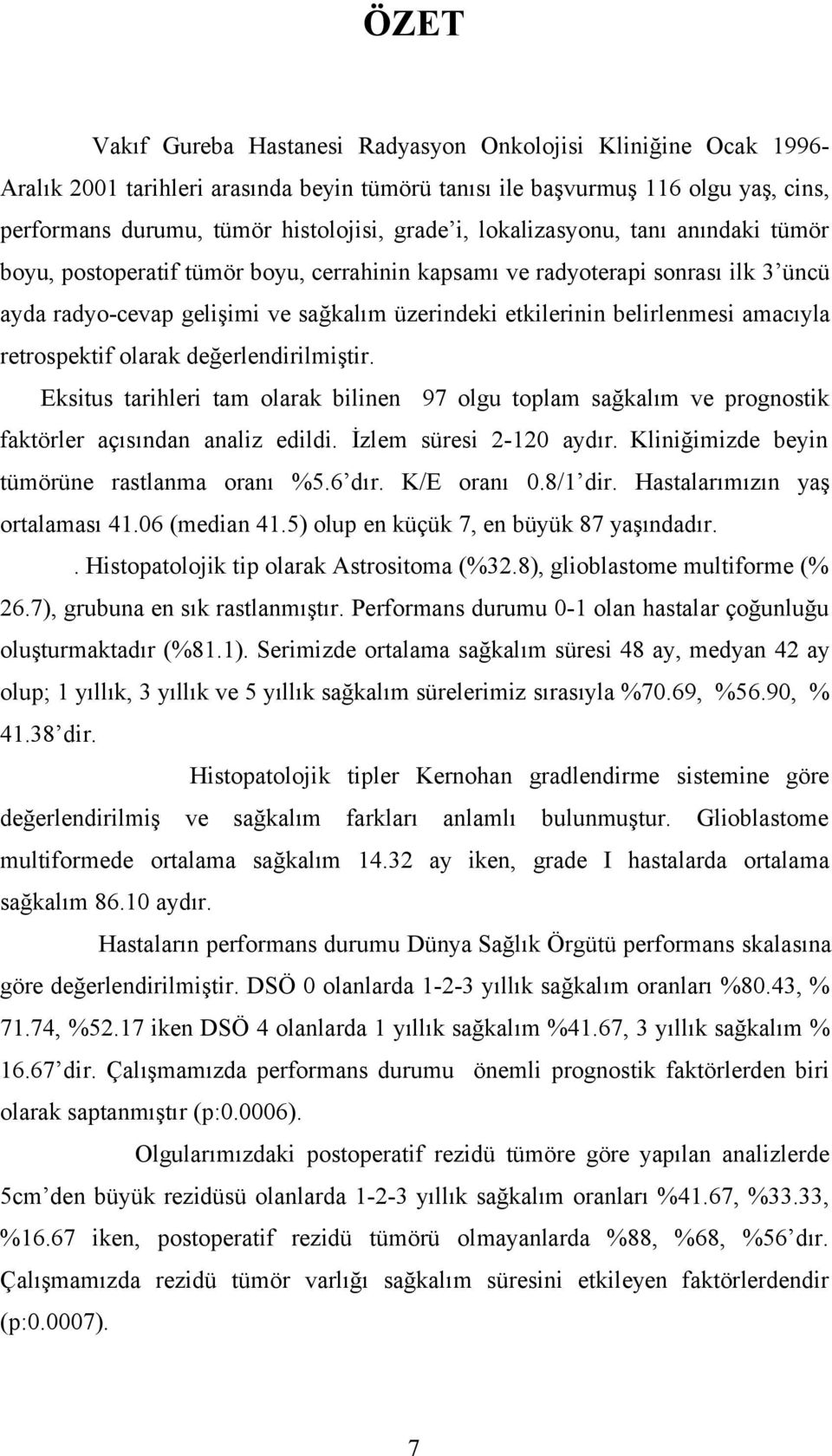 ÖZET

Vakıf Gureba Hastanesi Radyasyon Onkolojisi Kliniğine Ocak 1996-Aralık 2001 tarihleri arasında beyin tümörü tanısı ile başvurmuş 116 olgu yaş, cins, performans durumu, tümör histolojisi, grade'i, lokalizasyonu, tanı anındaki tümör boyu, postoperatif tümör boyu, cerrahinin kapsamı ve radyoterapi sonrası ilk 3'üncü ayda radyo-cevap gelişimi ve sağkalım üzerindeki etkilerinin belirlenmesi amacıyla retrospektif olarak değerlendirilmiştir.

Eksitus tarihleri tam olarak bilinen 97 olgu toplam sağkalım ve prognostik faktörler açısından analiz edildi. İzlem süresi 2-120 aydır. Kliniğimizde beyin tümörüne rastlanma oranı %5.6'dır. K/E oranı 0.8/1'dir. Hastalarımızın yaş ortalaması 41.06 (median 41.5) olup en küçük 7, en büyük 87 yaşındadır.

. Histopatolojik tip olarak Astrositoma (%32.8), glioblastome multiforme (% 26.7), grubuna en sık rastlanmıştır. Performans durumu 0-1 olan hastalar çoğunluğu oluşturmaktadır (%81.1). Serimizde ortalama sağkalım süresi 48 ay, medyan 42 ay olup; 1 yıllık, 3 yıllık ve 5 yıllık sağkalım sürelerimiz sırasıyla %70.69, %56.90, % 41.38'dir.

Histopatolojik tipler Kernohan gradlendirme sistemine göre değerlendirilmiş ve sağkalım farkları anlamlı bulunmuştur. Glioblastome multiformede ortalama sağkalım 14.32 ay iken, grade I hastalarda ortalama sağkalım 86.10 aydır.

Hastaların performans durumu Dünya Sağlık Örgütü performans skalasına göre değerlendirilmiştir. DSÖ 0 olanlarda 1-2-3 yıllık sağkalım oranları %80.43, % 71.74, %52.17 iken DSÖ 4 olanlarda 1 yıllık sağkalım %41.67, 3 yıllık sağkalım % 16.67'dir. Çalışmamızda performans durumu önemli prognostik faktörlerden biri olarak saptanmıştır (p:0.0006).

Olgularımızdaki postoperatif rezidü tümöre göre yapılan analizlerde 5cm'den büyük rezidüsü olanlarda 1-2-3 yıllık sağkalım oranları %41.67, %33.33, %16.67 iken, postoperatif rezidü tümörü olmayanlarda %88, %68, %56'dır. Çalışmamızda rezidü tümör varlığı sağkalım süresini etkileyen faktörlerdendir (p:0.0007).

7